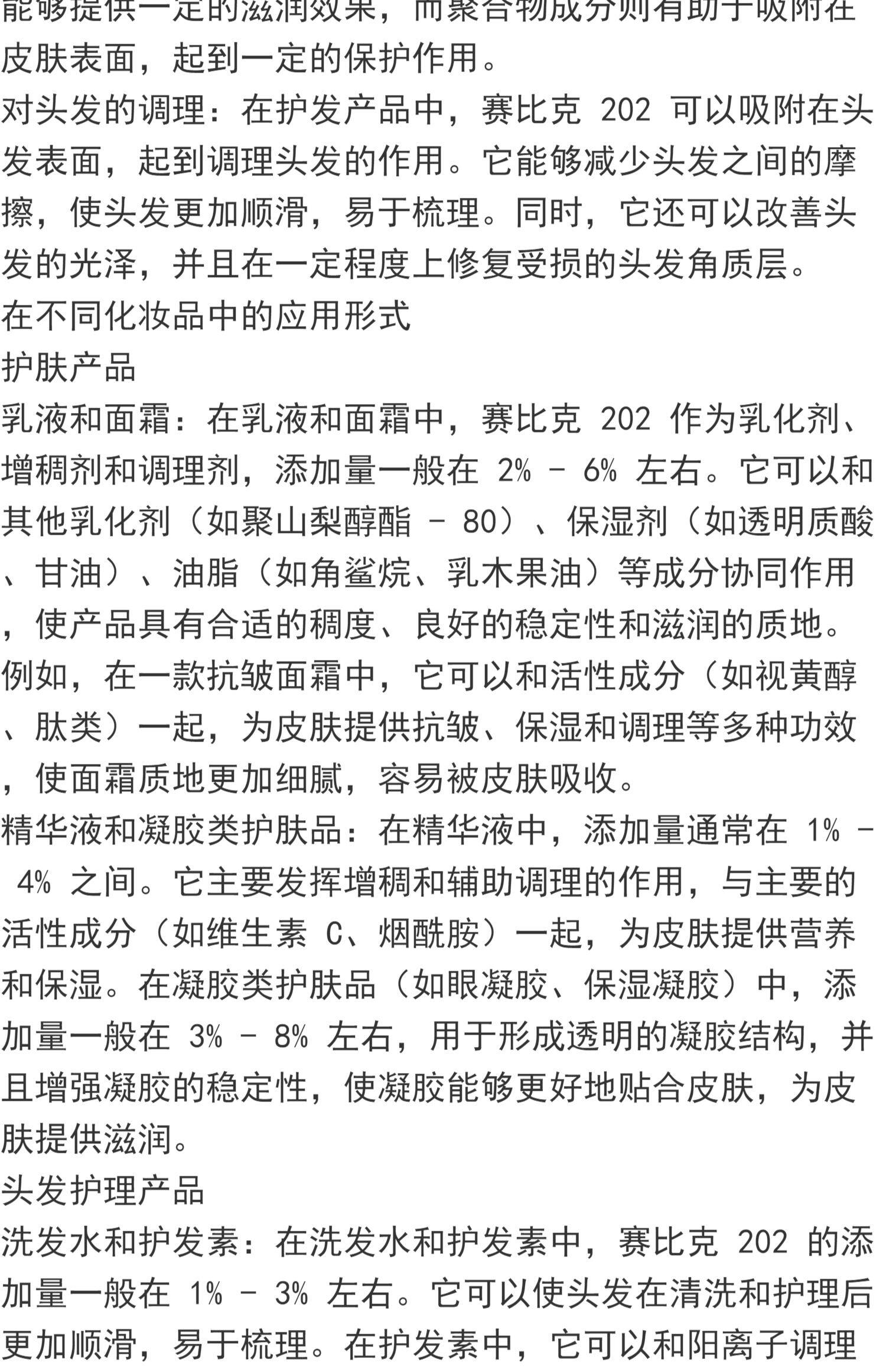 能够提供一定的滋润效果，而聚合物成分则有助于吸附在皮肤表面，起到一定的保护作用。
对头发的调理：在护发产品中，赛比克 202 可以吸附在头发表面，起到调理头发的作用。它能够减少头发之间的摩擦，使头发更加顺滑，易于梳理。同时，它还可以改善头发的光泽，并且在一定程度上修复受损的头发角质层。
在不同化妆品中的应用形式
护肤产品
乳液和面霜：在乳液和面霜中，赛比克 202 作为乳化剂、增稠剂和调理剂，添加量一般在 2% - 6% 左右。它可以和其他乳化剂（如聚山梨醇酯 - 80）、保湿剂（如透明质酸、甘油）、油脂（如角鲨烷、乳木果油）等成分协同作用，使产品具有合适的稠度、良好的稳定性和滋润的质地。例如，在一款抗皱面霜中，它可以和活性成分（如视黄醇、肽类）一起，为皮肤提供抗皱、保湿和调理等多种功效，使面霜质地更加细腻，容易被皮肤吸收。
精华液和凝胶类护肤品：在精华液中，添加量通常在 1% - 4% 之间。它主要发挥增稠和辅助调理的作用，与主要的活性成分（如维生素 C、烟酰胺）一起，为皮肤提供营养和保湿。在凝胶类护肤品（如眼凝胶、保湿凝胶）中，添加量一般在 3% - 8% 左右，用于形成透明的凝胶结构，并且增强凝胶的稳定性，使凝胶能够更好地贴合皮肤，为皮肤提供滋润。
头发护理产品
洗发水和护发素：在洗发水和护发素中，赛比克 202 的添加量一般在 1% - 3% 左右。它可以使头发在清洗和护理后更加顺滑，易于梳理。在护发素中，它可以和阳离子调理